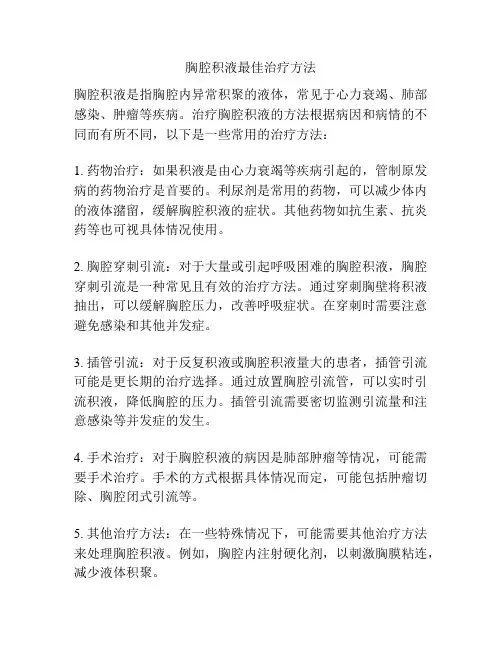 胸腔积液最佳治疗方法

胸腔积液是指胸腔内异常积聚的液体，常见于心力衰竭、肺部感染、肿瘤等疾病。治疗胸腔积液的方法根据病因和病情的不同而有所不同，以下是一些常用的治疗方法：

1. 药物治疗：如果积液是由心力衰竭等疾病引起的，管制原发病的药物治疗是首要的。利尿剂是常用的药物，可以减少体内的液体潴留，缓解胸腔积液的症状。其他药物如抗生素、抗炎药等也可视具体情况使用。

2. 胸腔穿刺引流：对于大量或引起呼吸困难的胸腔积液，胸腔穿刺引流是一种常见且有效的治疗方法。通过穿刺胸壁将积液抽出，可以缓解胸腔压力，改善呼吸症状。在穿刺时需要注意避免感染和其他并发症。

3. 插管引流：对于反复积液或胸腔积液量大的患者，插管引流可能是更长期的治疗选择。通过放置胸腔引流管，可以实时引流积液，降低胸腔的压力。插管引流需要密切监测引流量和注意感染等并发症的发生。

4. 手术治疗：对于胸腔积液的病因是肺部肿瘤等情况，可能需要手术治疗。手术的方式根据具体情况而定，可能包括肿瘤切除、胸腔闭式引流等。

5. 其他治疗方法：在一些特殊情况下，可能需要其他治疗方法来处理胸腔积液。例如，胸腔内注射硬化剂，以刺激胸膜粘连，减少液体积聚。